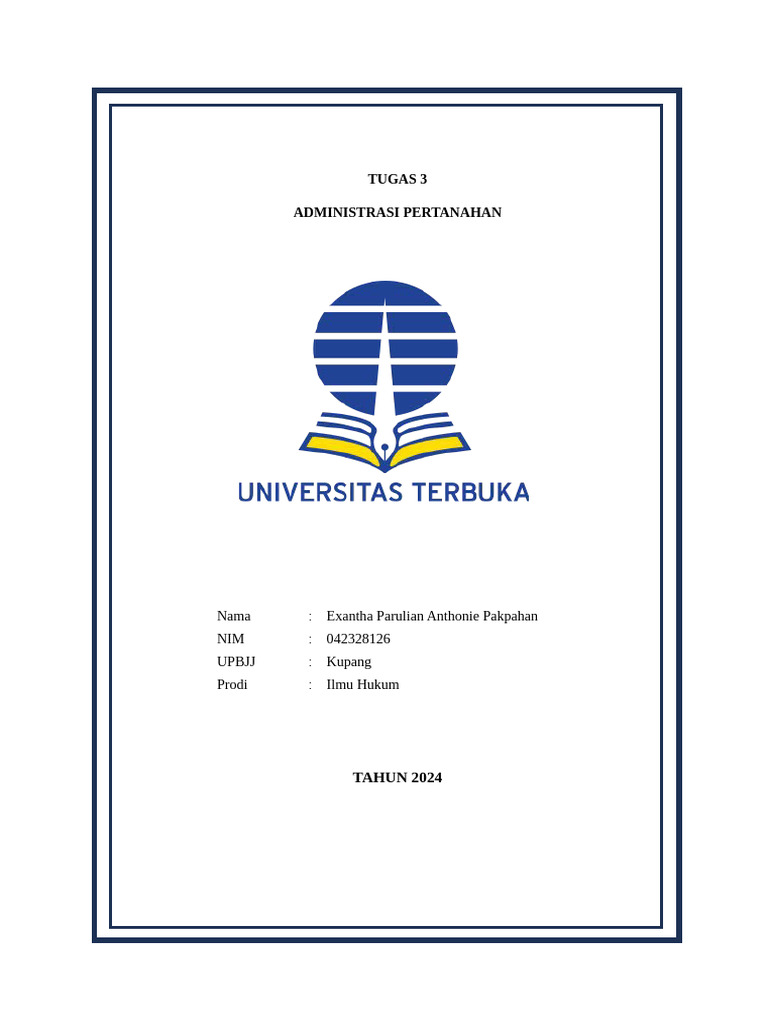 TUGAS 3

ADMINISTRASI PERTANAHAN

UNIVERSITAS TERBUKA

Nama : Exantha Parulian Anthonie Pakpahan
NIM : 042328126
UPBJJ : Kupang
Prodi : Ilmu Hukum

TAHUN 2024